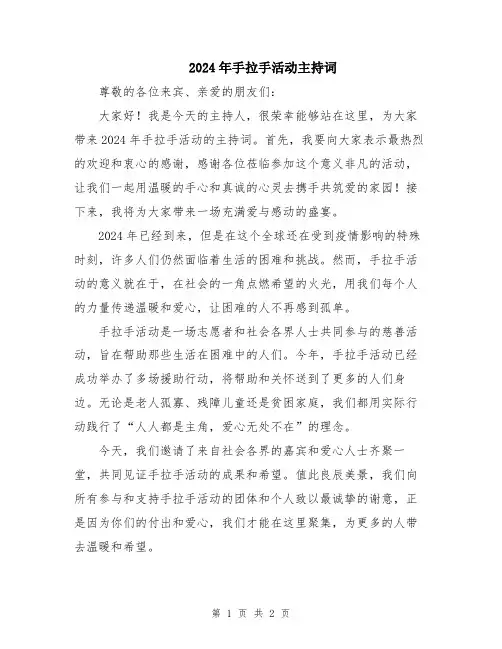 2024年手拉手活动主持词

尊敬的各位来宾、亲爱的朋友们：

大家好！我是今天的主持人，很荣幸能够站在这里，为大家带来2024年手拉手活动的主持词。首先，我要向大家表示最热烈的欢迎和衷心的感谢，感谢各位莅临参加这个意义非凡的活动，让我们一起用温暖的手心和真诚的心灵去携手共筑爱的家园！接下来，我将为大家带来一场充满爱与感动的盛宴。

2024年已经到来，但是在这个全球还在受到疫情影响的特殊时刻，许多人们仍然面临着生活的困难和挑战。然而，手拉手活动的意义就在于，在社会的一角点燃希望的火光，用我们每个人的力量传递温暖和爱心，让困难的人不再感到孤单。

手拉手活动是一场志愿者和社会各界人士共同参与的慈善活动，旨在帮助那些生活在困难中的人们。今年，手拉手活动已经成功举办了多场援助行动，将帮助和关怀送到了更多的人们身边。无论是老人孤寡、残障儿童还是贫困家庭，我们都用实际行动践行了“人人都是主角，爱心无处不在”的理念。

今天，我们邀请了来自社会各界的嘉宾和爱心人士齐聚一堂，共同见证手拉手活动的成果和希望。值此良辰美景，我们向所有参与和支持手拉手活动的团体和个人致以最诚挚的谢意，正是因为你们的付出和爱心，我们才能在这里聚集，为更多的人带去温暖和希望。

第 1 页 共 2 页